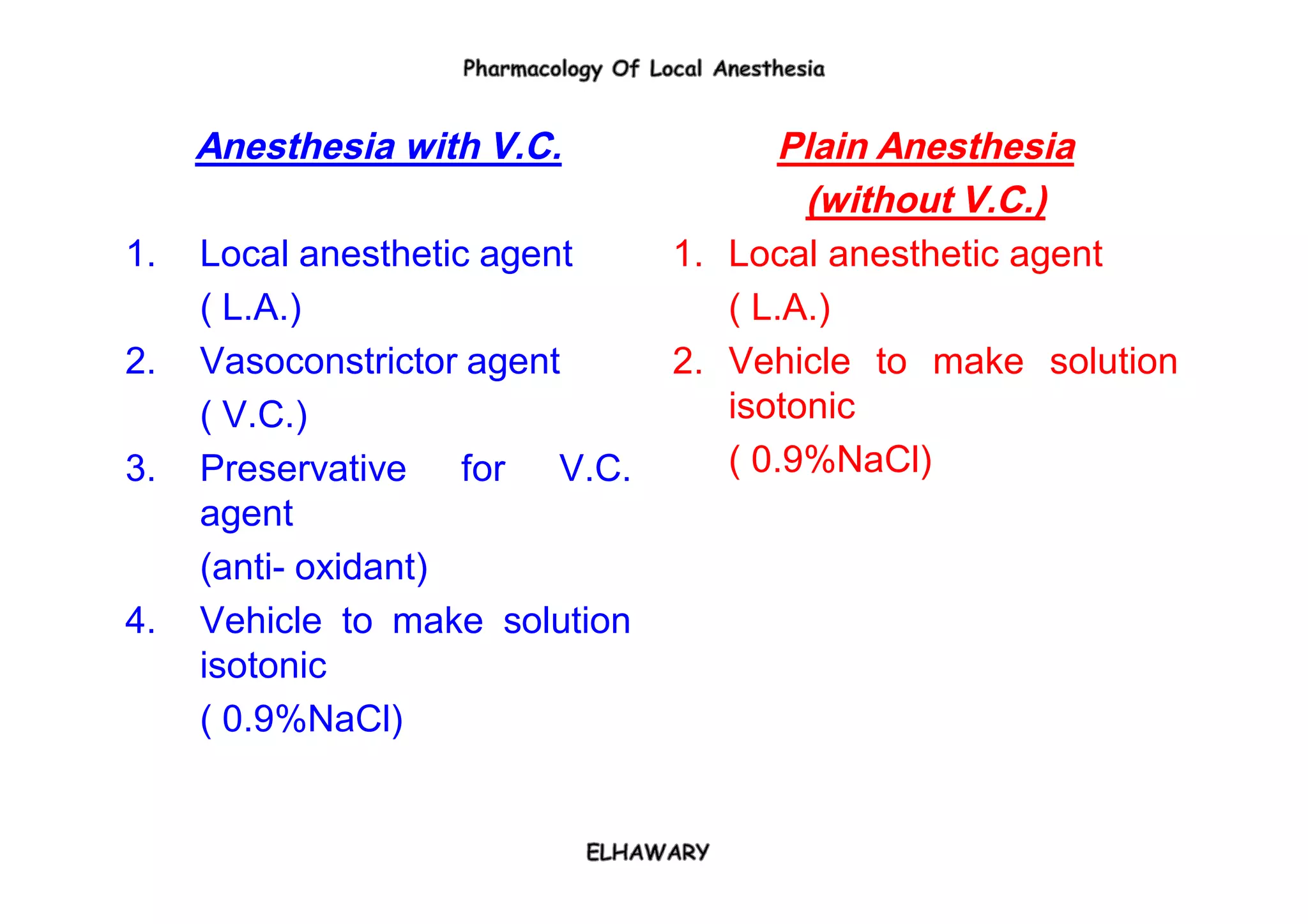 Pharmacology Of Local Anesthesia

Anesthesia with V.C.

1. Local anesthetic agent
( L.A.)
2. Vasoconstrictor agent
( V.C.)
3. Preservative for V.C. agent
(anti- oxidant)
4. Vehicle to make solution isotonic
( 0.9%NaCl)

Plain Anesthesia
(without V.C.)

1. Local anesthetic agent
( L.A.)
2. Vehicle to make solution isotonic
( 0.9%NaCl)

ELHAWARY